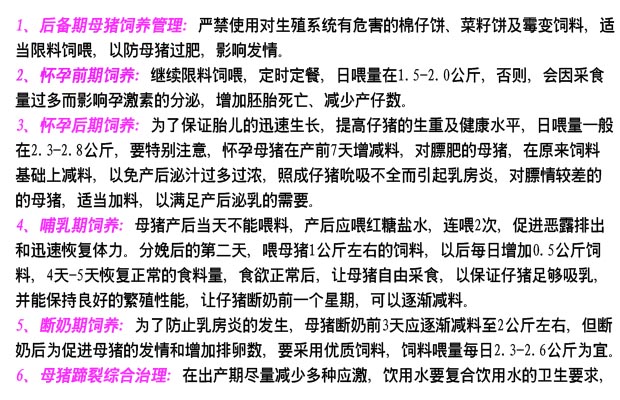 1、后备期母猪饲养管理：严禁使用对生殖系统有危害的棉仔饼、菜籽饼及霉变饲料，适当限料饲喂，以防母猪过肥，影响发情。

2、怀孕前期饲养：继续限料饲喂，定时定餐，日喂量在1.5-2.0公斤，否则，会因采食量过多而影响孕激素的分泌，增加胚胎死亡、减少产仔数。

3、怀孕后期饲养：为了保证胎儿的迅速生长，提高仔猪的生重及健康水平，日喂量一般在2.3-2.8公斤，要特别注意，怀孕母猪在产前7天增减料，对膘肥的母猪，在原来饲料基础上减料，以免产后泌汁过多过浓，照成仔猪吮吸不全而引起乳房炎，对膘情较差的的母猪，适当加料，以满足产后泌乳的需要。

4、哺乳期饲养：母猪产后当天不能喂料，产后应喂红糖盐水，连喂2次，促进恶露排出和迅速恢复体力。分娩后的第二天，喂母猪1公斤左右的饲料，以后每日增加0.5公斤饲料，4天-5天恢复正常的食料量，食欲正常后，让母猪自由采食，以保证仔猪足够吸乳，并能保持良好的繁殖性能，让仔猪断奶前一个星期，可以逐渐减料。

5、断奶期饲养：为了防止乳房炎的发生，母猪断奶前3天应逐渐减料至2公斤左右，但断奶后为促进母猪的发情和增加排卵数，要采用优质饲料，饲料喂量每日2.3-2.6公斤为宜。

6、母猪蹄裂综合治理：在出产期尽量减少多种应激，饮用水要复合饮用水的卫生要求，